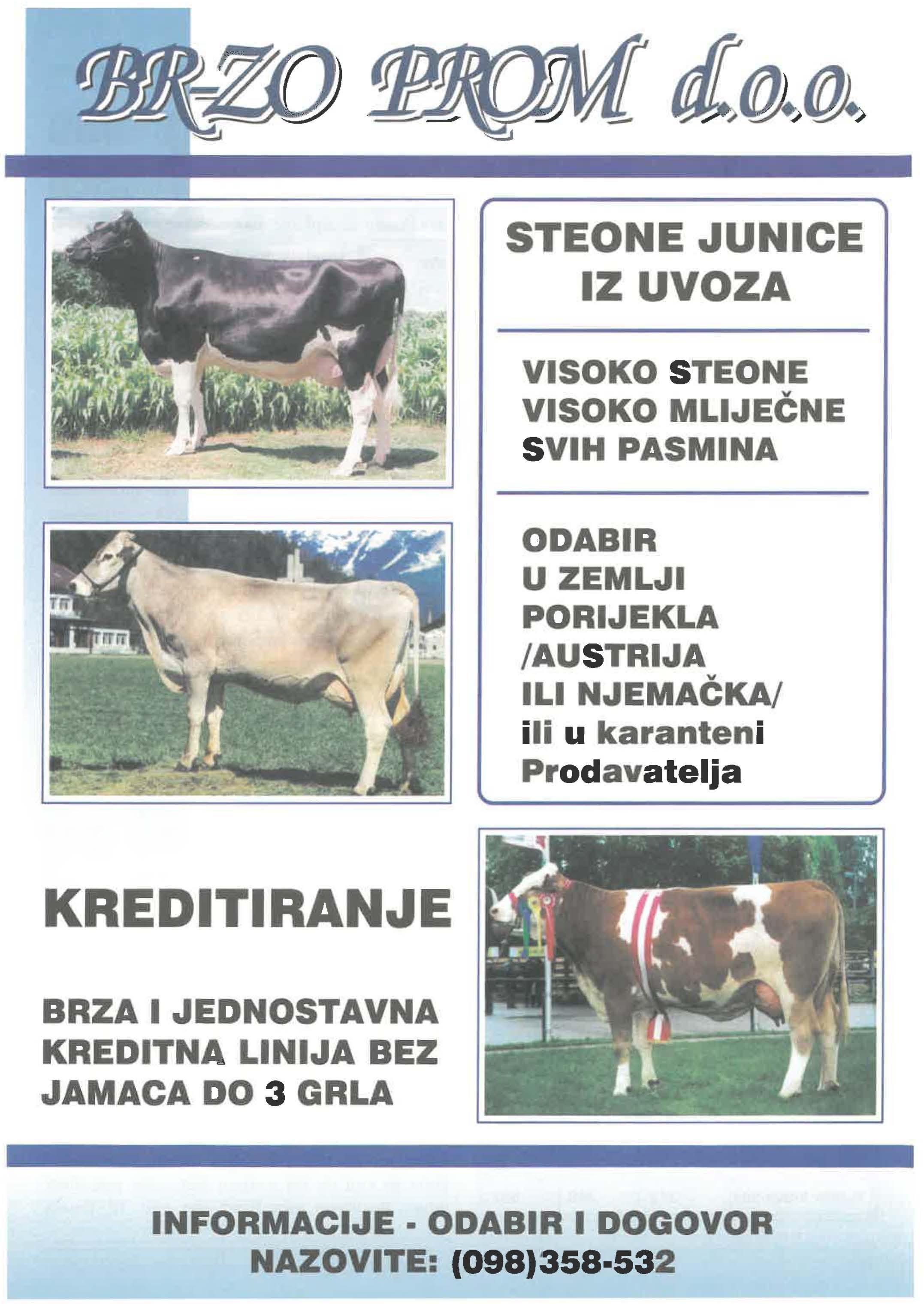 BR-ZO PROM d.o.o.

STEONE JUNICE IZ UVOZA

VISOKO STEONE
VISOKO MLIJEČNE
SVIH PASMINA

ODABIR
U ZEMLJI
PORIJEKLA
/AUSTRIJA
ILI NJEMAČKA/
ili u karanteni
Prodavatelja

KREDITIRANJE

BRZA I JEDNOSTAVNA KREDITNA LINIJA BEZ JAMACA DO 3 GRLA

INFORMACIJE - ODABIR I DOGOVOR
NAZOVITE: (098)358-532